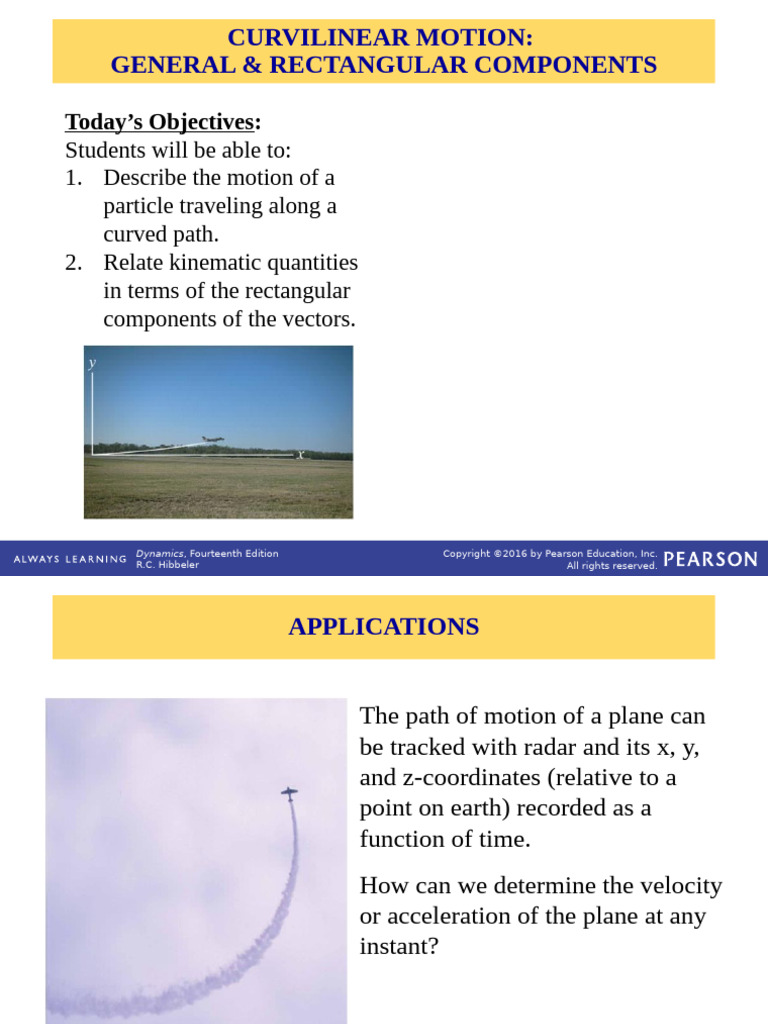 CURVILINEAR MOTION:
GENERAL & RECTANGULAR COMPONENTS

Today's Objectives:
Students will be able to:
1. Describe the motion of a particle traveling along a curved path.
2. Relate kinematic quantities in terms of the rectangular components of the vectors.

y

x

ALWAYS LEARNING Dynamics, Fourteenth Edition R.C. Hibbeler Copyright ©2016 by Pearson Education, Inc. All rights reserved. PEARSON

APPLICATIONS

The path of motion of a plane can be tracked with radar and its x, y, and z-coordinates (relative to a point on earth) recorded as a function of time.

How can we determine the velocity or acceleration of the plane at any instant?